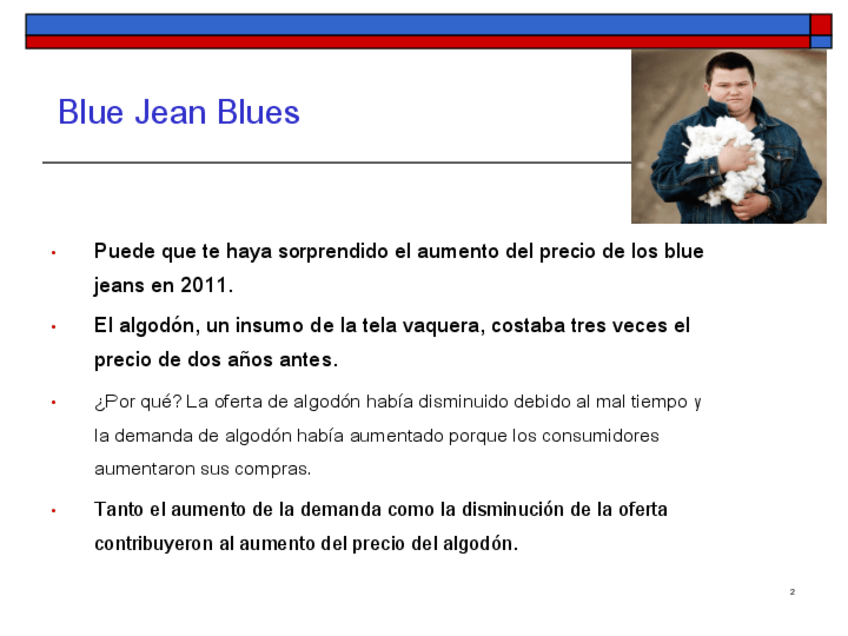 Blue Jean Blues

• Puede que te haya sorprendido el aumento del precio de los blue jeans en 2011.

• El algodón, un insumo de la tela vaquera, costaba tres veces el precio de dos años antes.

• ¿Por qué? La oferta de algodón había disminuido debido al mal tiempo y la demanda de algodón había aumentado porque los consumidores aumentaron sus compras.

• Tanto el aumento de la demanda como la disminución de la oferta contribuyeron al aumento del precio del algodón.

2